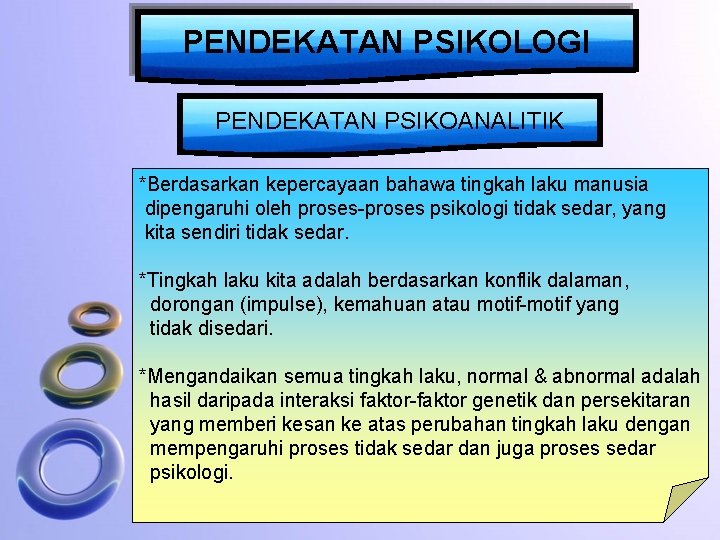 PENDEKATAN PSIKOLOGI

PENDEKATAN PSIKOANALITIK

*Berdasarkan kepercayaan bahawa tingkah laku manusia dipengaruhi oleh proses-proses psikologi tidak sedar, yang kita sendiri tidak sedar.

*Tingkah laku kita adalah berdasarkan konflik dalaman, dorongan (impulse), kemahuan atau motif-motif yang tidak disedari.

*Mengandaikan semua tingkah laku, normal & abnormal adalah hasil daripada interaksi faktor-faktor genetik dan persekitaran yang memberi kesan ke atas perubahan tingkah laku dengan mempengaruhi proses tidak sedar dan juga proses sedar psikologi.